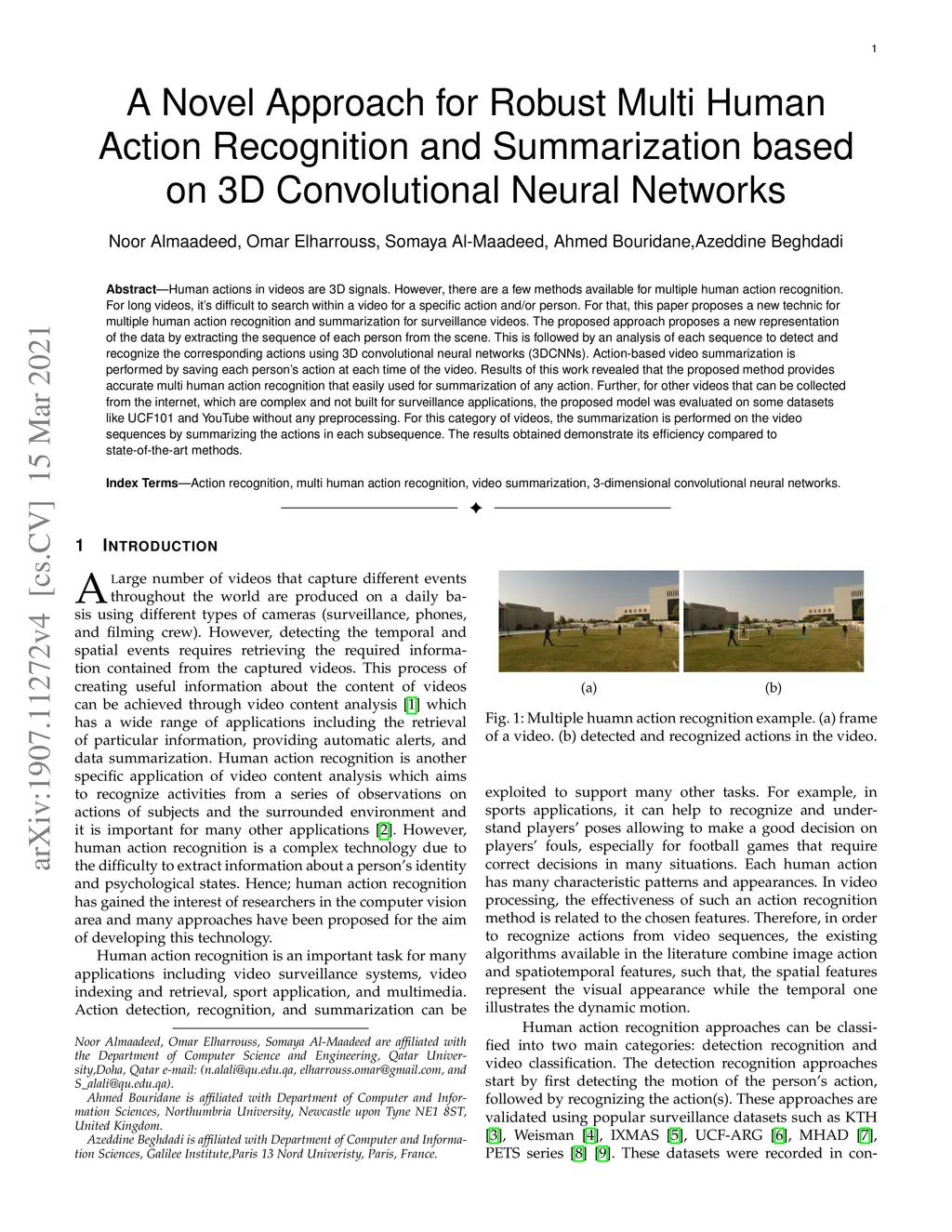 1

A Novel Approach for Robust Multi Human Action Recognition and Summarization based on 3D Convolutional Neural Networks

Noor Almaadeed, Omar Elharrouss, Somaya Al-Maadeed, Ahmed Bouridane,Azeddine Beghdadi

**Abstract**—Human actions in videos are 3D signals. However, there are a few methods available for multiple human action recognition. For long videos, it's difficult to search within a video for a specific action and/or person. For that, this paper proposes a new technic for multiple human action recognition and summarization for surveillance videos. The proposed approach proposes a new representation of the data by extracting the sequence of each person from the scene. This is followed by an analysis of each sequence to detect and recognize the corresponding actions using 3D convolutional neural networks (3DCNNs). Action-based video summarization is performed by saving each person's action at each time of the video. Results of this work revealed that the proposed method provides accurate multi human action recognition that easily used for summarization of any action. Further, for other videos that can be collected from the internet, which are complex and not built for surveillance applications, the proposed model was evaluated on some datasets like UCF101 and YouTube without any preprocessing. For this category of videos, the summarization is performed on the video sequences by summarizing the actions in each subsequence. The results obtained demonstrate its efficiency compared to state-of-the-art methods.

**Index Terms**—Action recognition, multi human action recognition, video summarization, 3-dimensional convolutional neural networks.

arXiv:1907.11272v4 [cs.CV] 15 Mar 2021

1 INTRODUCTION

A Large number of videos that capture different events throughout the world are produced on a daily basis using different types of cameras (surveillance, phones, and filming crew). However, detecting the temporal and spatial events requires retrieving the required information contained from the captured videos. This process of creating useful information about the content of videos can be achieved through video content analysis [1] which has a wide range of applications including the retrieval of particular information, providing automatic alerts, and data summarization. Human action recognition is another specific application of video content analysis which aims to recognize activities from a series of observations on actions of subjects and the surrounded environment and it is important for many other applications [2]. However, human action recognition is a complex technology due to the difficulty to extract information about a person's identity and psychological states. Hence; human action recognition has gained the interest of researchers in the computer vision area and many approaches have been proposed for the aim of developing this technology.

Human action recognition is an important task for many applications including video surveillance systems, video indexing and retrieval, sport application, and multimedia. Action detection, recognition, and summarization can be

Noor Almaadeed, Omar Elharrouss, Somaya Al-Maadeed are affiliated with the Department of Computer Science and Engineering, Qatar University,Doha, Qatar e-mail: (n.alali@qu.edu.qa, elharrouss.omar@gmail.com, and S_alali@qu.edu.qa).
Ahmed Bouridane is affiliated with Department of Computer and Information Sciences, Northumbria University, Newcastle upon Tyne NE1 8ST, United Kingdom.
Azeddine Beghdadi is affiliated with Department of Computer and Information Sciences, Galilee Institute,Paris 13 Nord Univeristy, Paris, France.

(a) (b)

Fig. 1: Multiple huamn action recognition example. (a) frame of a video. (b) detected and recognized actions in the video.

exploited to support many other tasks. For example, in sports applications, it can help to recognize and understand players' poses allowing to make a good decision on players' fouls, especially for football games that require correct decisions in many situations. Each human action has many characteristic patterns and appearances. In video processing, the effectiveness of such an action recognition method is related to the chosen features. Therefore, in order to recognize actions from video sequences, the existing algorithms available in the literature combine image action and spatiotemporal features, such that, the spatial features represent the visual appearance while the temporal one illustrates the dynamic motion.

Human action recognition approaches can be classified into two main categories: detection recognition and video classification. The detection recognition approaches start by first detecting the motion of the person's action, followed by recognizing the action(s). These approaches are validated using popular surveillance datasets such as KTH [3], Weisman [4], IXMAS [5], UCF-ARG [6], MHAD [7], PETS series [8] [9]. These datasets were recorded in con-